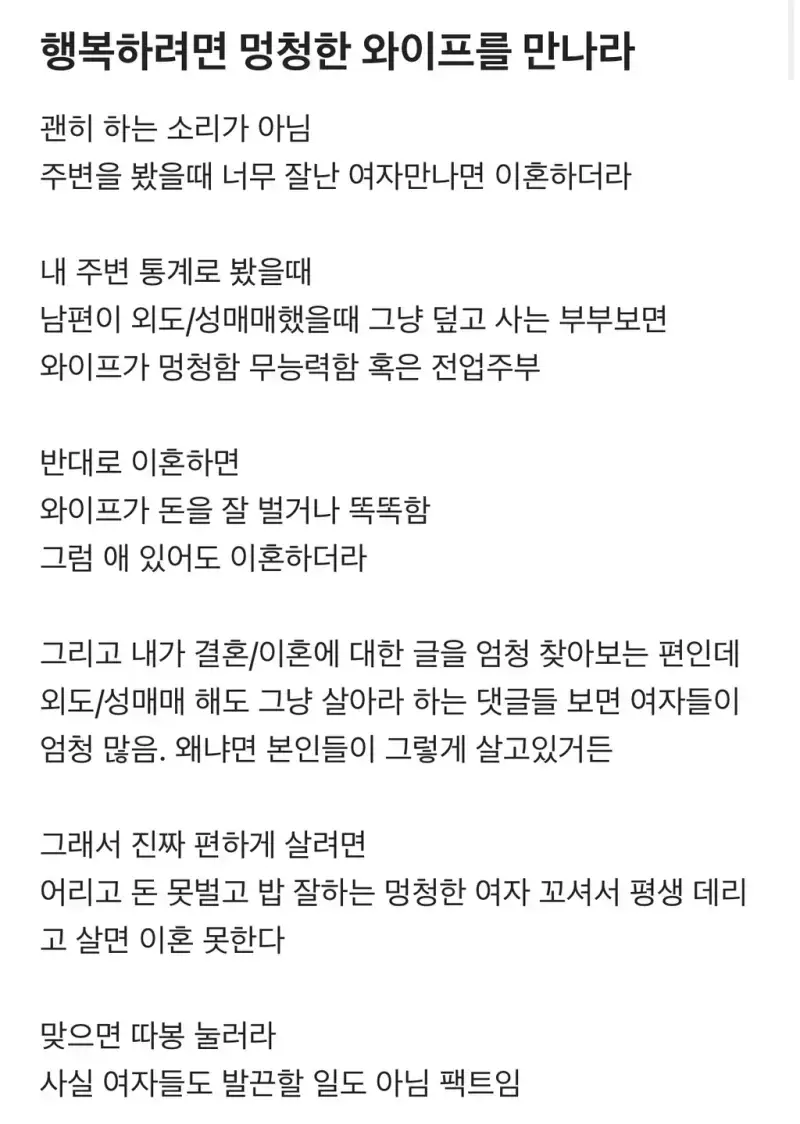 행복하려면 멍청한 와이프를 만나라

괜히 하는 소리가 아님
주변을 봤을때 너무 잘난 여자만나면 이혼하더라

내 주변 통계로 봤을때
남편이 외도/성매매했을때 그냥 덮고 사는 부부보면
와이프가 멍청함 무능력함 혹은 전업주부

반대로 이혼하면
와이프가 돈을 잘 벌거나 똑똑함
그럼 애 있어도 이혼하더라

그리고 내가 결혼/이혼에 대한 글을 엄청 찾아보는 편인데
외도/성매매 해도 그냥 살아라 하는 댓글들 보면 여자들이 엄청 많음. 왜냐면 본인들이 그렇게 살고있거든

그래서 진짜 편하게 살려면
어리고 돈 못벌고 밥 잘하는 멍청한 여자 꼬셔서 평생 데리고 살면 이혼 못한다

맞으면 따봉 눌러라
사실 여자들도 발끈할 일도 아님 팩트임